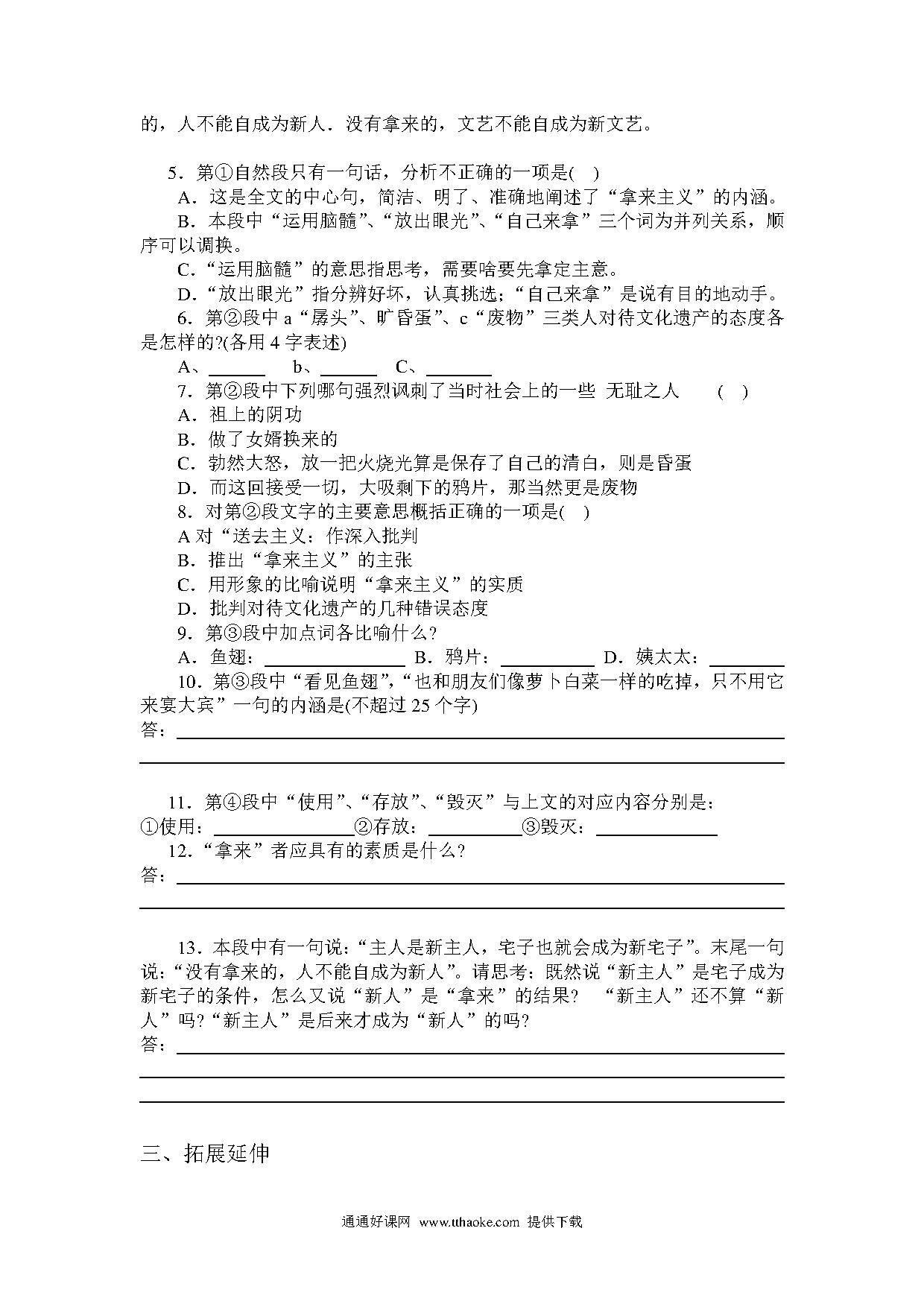 的，人不能自成为新人．没有拿来的，文艺不能自成为新文艺。

5．第①自然段只有一句话，分析不正确的一项是(　)

A．这是全文的中心句，简洁、明了、准确地阐述了“拿来主义”的内涵。

B．本段中“运用脑髓”、“放出眼光”、“自己来拿”三个词为并列关系，顺序可以调换。

C.“运用脑髓”的意思指思考，需要啥要先拿定主意。

D.“放出眼光”指分辨好坏，认真挑选；“自己来拿”是说有目的地动手。

6．第②段中 a“孱头”、旷昏蛋”、c“废物”三类人对待文化遗产的态度各是怎样的?(各用 4 字表述)

A、______　b、______　C、______

7．第②段中下列哪句强烈讽刺了当时社会上的一些 无耻之人　(　)

A．祖上的阴功

B．做了女婿换来的

C．勃然大怒，放一把火烧光算是保存了自己的清白，则是昏蛋

D．而这回接受一切，大吸剩下的鸦片，那当然更是废物

8．对第②段文字的主要意思概括正确的一项是(　)

A 对“送去主义：作深入批判

B．推出“拿来主义”的主张

C．用形象的比喻说明“拿来主义”的实质

D．批判对待文化遗产的几种错误态度

9．第③段中加点词各比喻什么?

A．鱼翅：______ B．鸦片：______ D．姨太太：______

10．第③段中“看见鱼翅”,“也和朋友们像萝卜白菜一样的吃掉，只不用它来宴大宾”一句的内涵是(不超过 25 个字)

答：______

11．第④段中“使用”、“存放”、“毁灭”与上文的对应内容分别是：

①使用：______②存放：______③毁灭：______

12．“拿来”者应具有的素质是什么?

答：______

13．本段中有一句说：“主人是新主人，宅子也就会成为新宅子”。末尾一句说：“没有拿来的，人不能自成为新人”。请思考：既然说“新主人”是宅子成为新宅子的条件，怎么又说“新人”是“拿来”的结果?　“新主人”还不算“新人”吗?“新主人”是后来才成为“新人”的吗?

答：______

三、拓展延伸

通通好课网 www.tthaoke.com 提供下载